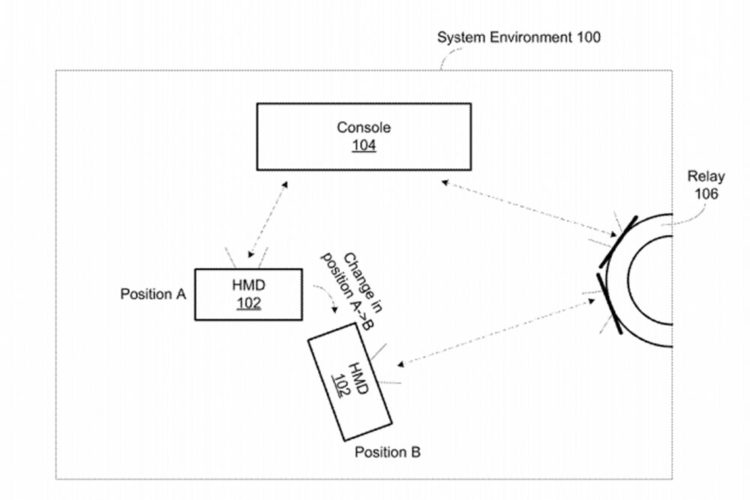 System Environment 100

Console
104

Relay
106

Position A

HMD
102

Change in position A->B

HMD
102

Position B